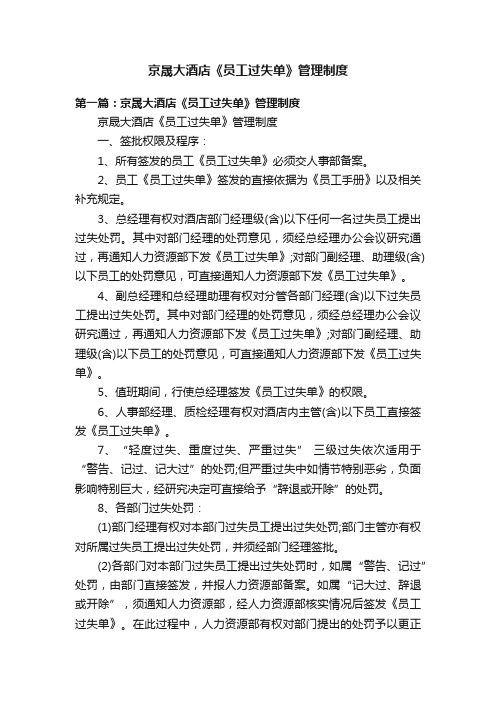 京晟大酒店《员工过失单》管理制度

第一篇：京晟大酒店《员工过失单》管理制度

京晟大酒店《员工过失单》管理制度

一、签批权限及程序：

1、所有签发的员工《员工过失单》必须交人事部备案。

2、员工《员工过失单》签发的直接依据为《员工手册》以及相关补充规定。

3、总经理有权对酒店部门经理级(含)以下任何一名过失员工提出过失处罚。其中对部门经理的处罚意见，须经总经理办公会议研究通过，再通知人力资源部下发《员工过失单》;对部门副经理、助理级(含)以下员工的处罚意见，可直接通知人力资源部下发《员工过失单》。

4、副总经理和总经理助理有权对分管各部门经理(含)以下过失员工提出过失处罚。其中对部门经理的处罚意见，须经总经理办公会议研究通过，再通知人力资源部下发《员工过失单》;对部门副经理、助理级(含)以下员工的处罚意见，可直接通知人力资源部下发《员工过失单》。

5、值班期间，行使总经理签发《员工过失单》的权限。

6、人事部经理、质检经理有权对酒店内主管(含)以下员工直接签发《员工过失单》。

7、“轻度过失、重度过失、严重过失” 三级过失依次适用于“警告、记过、记大过”的处罚;但严重过失中如情节特别恶劣，负面影响特别巨大，经研究决定可直接给予“辞退或开除”的处罚。

8、各部门过失处罚：

(1)部门经理有权对本部门过失员工提出过失处罚;部门主管亦有权对所属过失员工提出过失处罚，并须经部门经理签批。

(2)各部门对本部门过失员工提出过失处罚时，如属“警告、记过”处罚，由部门直接签发，并报人力资源部备案。如属“记大过、辞退或开除”，须通知人力资源部，经人力资源部核实情况后签发《员工过失单》。在此过程中，人力资源部有权对部门提出的处罚予以更正